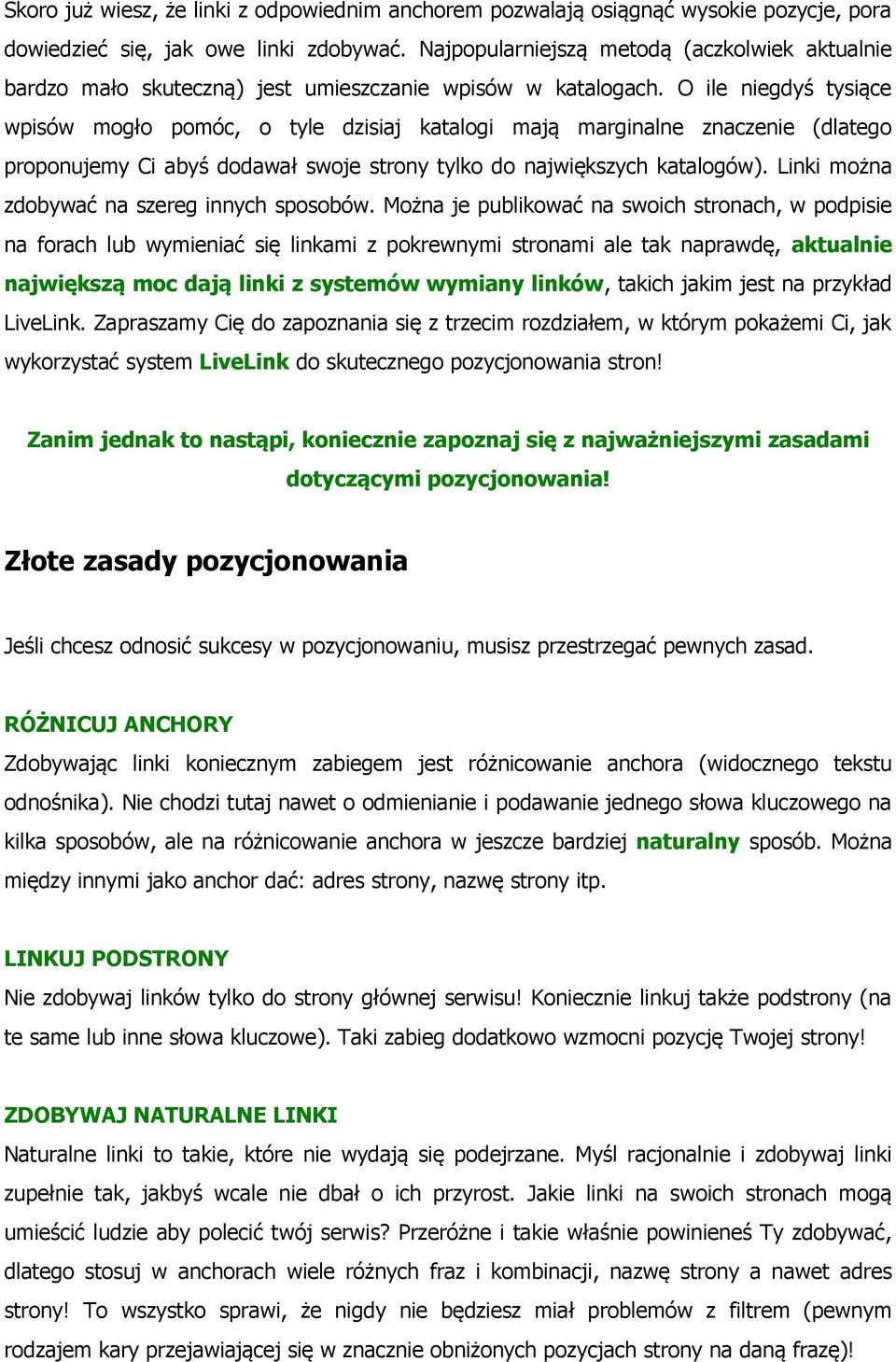 Skoro już wiesz, że linki z odpowiednim anchorem pozwalają osiągnąć wysokie pozycje, pora dowiedzieć się, jak owe linki zdobywać. Najpopularniejszą metodą (aczkolwiek aktualnie bardzo mało skuteczną) jest umieszczanie wpisów w katalogach. O ile niegdyś tysiące wpisów mogło pomóc, o tyle dzisiaj katalogi mają marginalne znaczenie (dlatego proponujemy Ci abyś dodawał swoje strony tylko do największych katalogów). Linki można zdobywać na szereg innych sposobów. Można je publikować na swoich stronach, w podpisie na forach lub wymieniać się linkami z pokrewnymi stronami ale tak naprawdę, aktualnie największą moc dają linki z systemów wymiany linków, takich jakim jest na przykład LiveLink. Zapraszamy Cię do zapoznania się z trzecim rozdziałem, w którym pokażemi Ci, jak wykorzystać system LiveLink do skutecznego pozycjonowania stron!

Zanim jednak to nastąpi, koniecznie zapoznaj się z najważniejszymi zasadami dotyczącymi pozycjonowania!

Złote zasady pozycjonowania

Jeśli chcesz odnosić sukcesy w pozycjonowaniu, musisz przestrzegać pewnych zasad.

RÓŻNICUJ ANCHORY
Zdobywając linki koniecznym zabiegem jest różnicowanie anchora (widocznego tekstu odnośnika). Nie chodzi tutaj nawet o odmienianie i podawanie jednego słowa kluczowego na kilka sposobów, ale na różnicowanie anchora w jeszcze bardziej naturalny sposób. Można między innymi jako anchor dać: adres strony, nazwę strony itp.

LINKUJ PODSTRONY
Nie zdobywaj linków tylko do strony głównej serwisu! Koniecznie linkuj także podstrony (na te same lub inne słowa kluczowe). Taki zabieg dodatkowo wzmocni pozycję Twojej strony!

ZDOBYWAJ NATURALNE LINKI
Naturalne linki to takie, które nie wydają się podejrzane. Myśl racjonalnie i zdobywaj linki zupełnie tak, jakbyś wcale nie dbał o ich przyrost. Jakie linki na swoich stronach mogą umieścić ludzie aby polecić twój serwis? Przeróżne i takie właśnie powinieneś Ty zdobywać, dlatego stosuj w anchorach wiele różnych fraz i kombinacji, nazwę strony a nawet adres strony! To wszystko sprawi, że nigdy nie będziesz miał problemów z filtrem (pewnym rodzajem kary przejawiającej się w znacznie obniżonych pozycjach strony na daną frazę)!